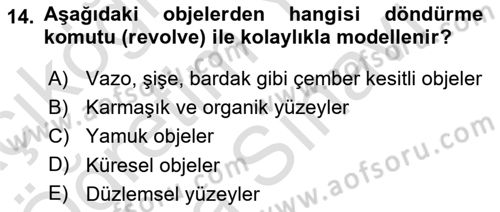 14. Aşağıdaki objelerden hangisi döndürme komutu (revolve) ile kolaylıkla modellenir?

A) Vazo, şişe, bardak gibi çember kesitli objeler
B) Karmaşık ve organik yüzeyler
C) Yamuk objeler
D) Küresel objeler
E) Düzlemsel yüzeyler

www.aofsoru.com